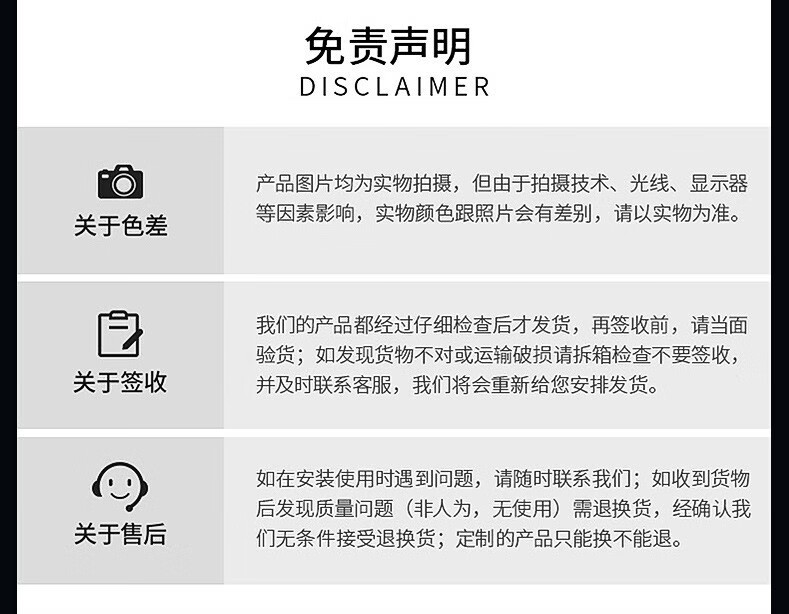 免责声明
DISCLAIMER

关于色差

产品图片均为实物拍摄，但由于拍摄技术、光线、显示器等因素影响，实物颜色跟照片会有差别，请以实物为准。

关于签收

我们的产品都经过仔细检查后才发货，再签收前，请当面验货；如发现货物不对或运输破损请拆箱检查不要签收，并及时联系客服，我们将会重新给您安排发货。

关于售后

如在安装使用时遇到问题，请随时联系我们；如收到货物后发现质量问题（非人为，无使用）需退换货，经确认我们无条件接受退换货；定制的产品只能换不能退。